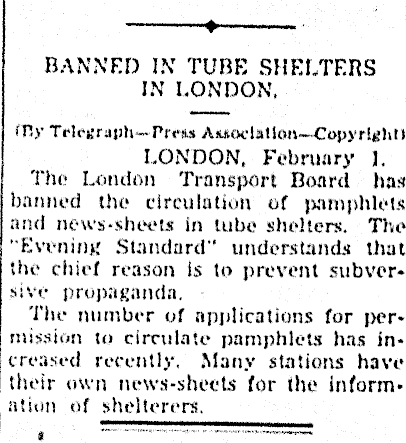 BANNED IN TUBE SHELTERS IN LONDON.

(By Telegraph—Press Association—Copyright)

LONDON, February 1.

The London Transport Board has banned the circulation of pamphlets and news-sheets in tube shelters. The "Evening Standard" understands that the chief reason is to prevent subversive propaganda.

The number of applications for permission to circulate pamphlets has increased recently. Many stations have their own news-sheets for the information of shelterers.